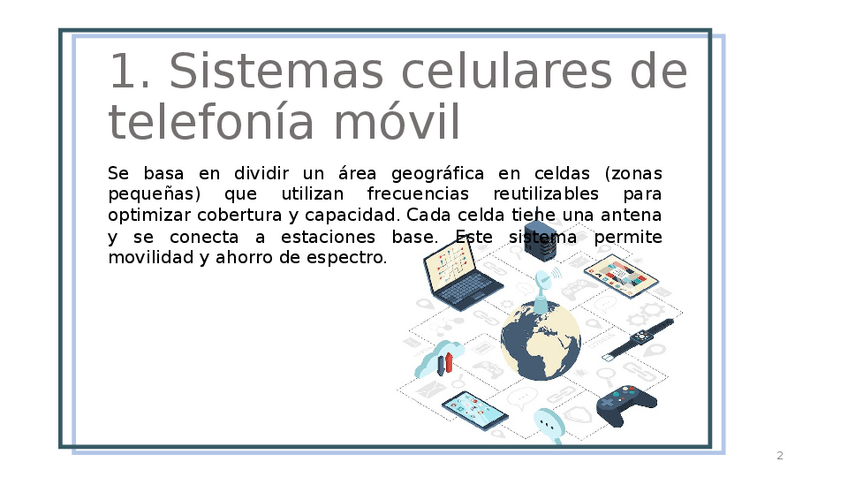 1. Sistemas celulares de telefonía móvil

Se basa en dividir un área geográfica en celdas (zonas pequeñas) que utilizan frecuencias reutilizables para optimizar cobertura y capacidad. Cada celda tiene una antena y se conecta a estaciones base. Este sistema permite movilidad y ahorro de espectro.

2